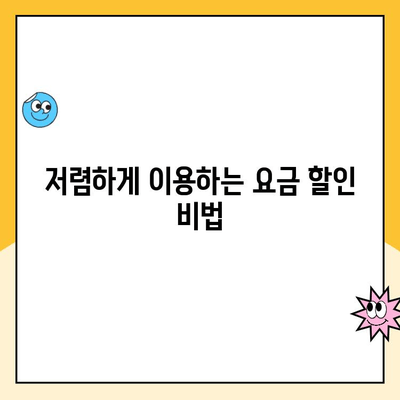 저렴하게 이용하는 요금 할인 비법